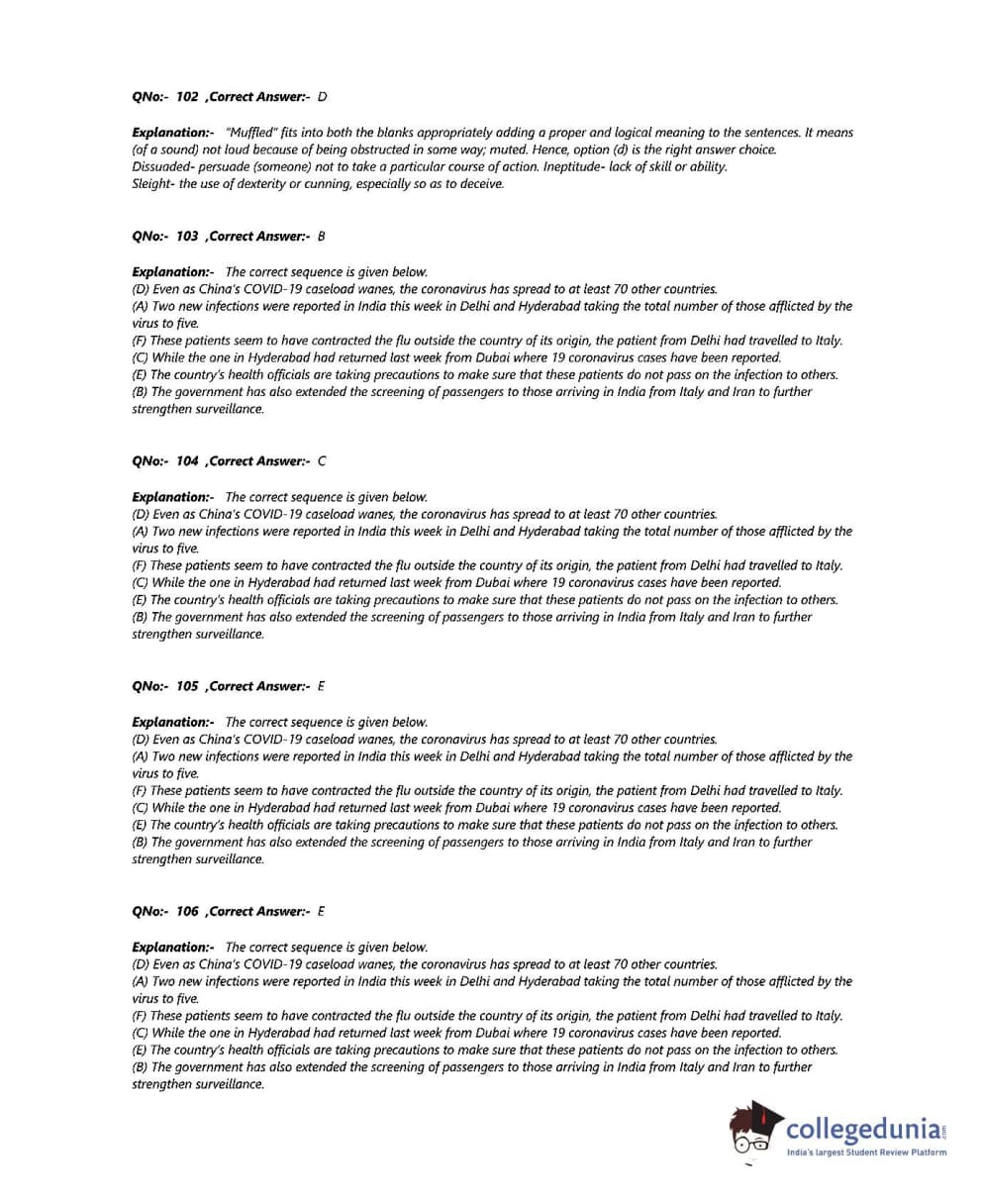 QNo:- 102 ,Correct Answer:- D

Explanation:- "Muffled" fits into both the blanks appropriately adding a proper and logical meaning to the sentences. It means (of a sound) not loud because of being obstructed in some way; muted. Hence, option (d) is the right answer choice.
Dissuaded- persuade (someone) not to take a particular course of action. Ineptitude- lack of skill or ability.
Sleight- the use of dexterity or cunning, especially so as to deceive.

QNo:- 103 ,Correct Answer:- B

Explanation:- The correct sequence is given below.
(D) Even as China's COVID-19 caseload wanes, the coronavirus has spread to at least 70 other countries.
(A) Two new infections were reported in India this week in Delhi and Hyderabad taking the total number of those afflicted by the virus to five.
(F) These patients seem to have contracted the flu outside the country of its origin, the patient from Delhi had travelled to Italy.
(C) While the one in Hyderabad had returned last week from Dubai where 19 coronavirus cases have been reported.
(E) The country's health officials are taking precautions to make sure that these patients do not pass on the infection to others.
(B) The government has also extended the screening of passengers to those arriving in India from Italy and Iran to further strengthen surveillance.

QNo:- 104 ,Correct Answer:- C

Explanation:- The correct sequence is given below.
(D) Even as China's COVID-19 caseload wanes, the coronavirus has spread to at least 70 other countries.
(A) Two new infections were reported in India this week in Delhi and Hyderabad taking the total number of those afflicted by the virus to five.
(F) These patients seem to have contracted the flu outside the country of its origin, the patient from Delhi had travelled to Italy.
(C) While the one in Hyderabad had returned last week from Dubai where 19 coronavirus cases have been reported.
(E) The country's health officials are taking precautions to make sure that these patients do not pass on the infection to others.
(B) The government has also extended the screening of passengers to those arriving in India from Italy and Iran to further strengthen surveillance.

QNo:- 105 ,Correct Answer:- E

Explanation:- The correct sequence is given below.
(D) Even as China's COVID-19 caseload wanes, the coronavirus has spread to at least 70 other countries.
(A) Two new infections were reported in India this week in Delhi and Hyderabad taking the total number of those afflicted by the virus to five.
(F) These patients seem to have contracted the flu outside the country of its origin, the patient from Delhi had travelled to Italy.
(C) While the one in Hyderabad had returned last week from Dubai where 19 coronavirus cases have been reported.
(E) The country's health officials are taking precautions to make sure that these patients do not pass on the infection to others.
(B) The government has also extended the screening of passengers to those arriving in India from Italy and Iran to further strengthen surveillance.

QNo:- 106 ,Correct Answer:- E

Explanation:- The correct sequence is given below.
(D) Even as China's COVID-19 caseload wanes, the coronavirus has spread to at least 70 other countries.
(A) Two new infections were reported in India this week in Delhi and Hyderabad taking the total number of those afflicted by the virus to five.
(F) These patients seem to have contracted the flu outside the country of its origin, the patient from Delhi had travelled to Italy.
(C) While the one in Hyderabad had returned last week from Dubai where 19 coronavirus cases have been reported.
(E) The country's health officials are taking precautions to make sure that these patients do not pass on the infection to others.
(B) The government has also extended the screening of passengers to those arriving in India from Italy and Iran to further strengthen surveillance.

collegedunia.com
India's largest Student Review Platform